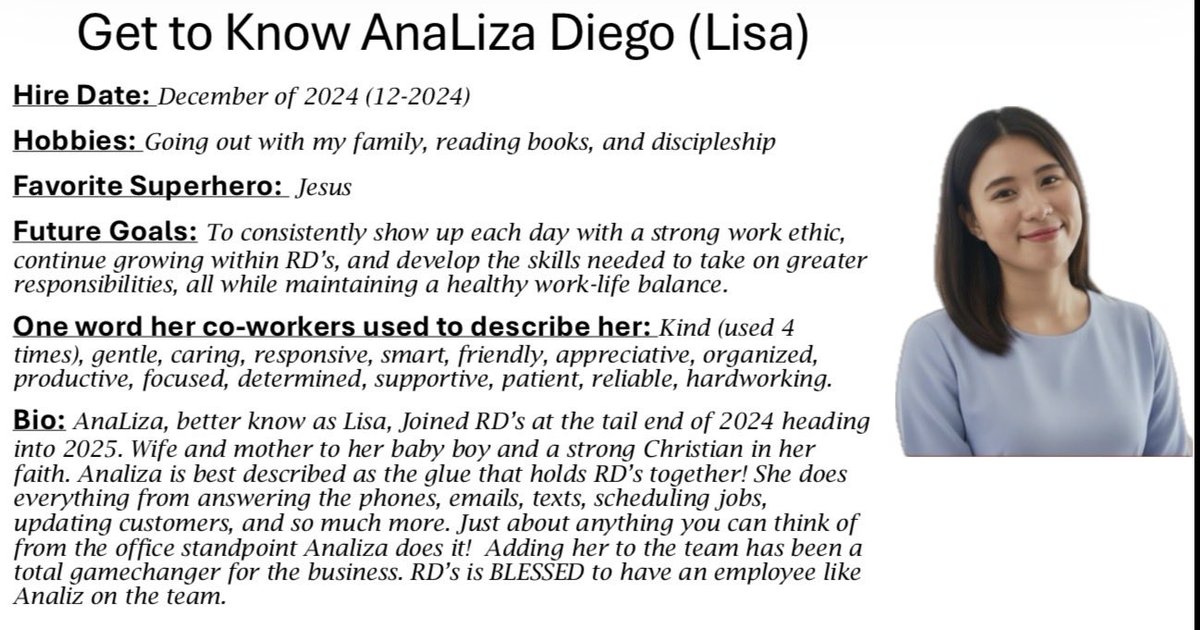 Get to Know AnaLiza Diego (Lisa)

Hire Date: December of 2024 (12-2024)

Hobbies: Going out with my family, reading books, and discipleship

Favorite Superhero: Jesus

Future Goals: To consistently show up each day with a strong work ethic, continue growing within RD's, and develop the skills needed to take on greater responsibilities, all while maintaining a healthy work-life balance.

One word her co-workers used to describe her: Kind (used 4 times), gentle, caring, responsive, smart, friendly, appreciative, organized, productive, focused, determined, supportive, patient, reliable, hardworking.

Bio: AnaLiza, better know as Lisa, Joined RD's at the tail end of 2024 heading into 2025. Wife and mother to her baby boy and a strong Christian in her faith. Analiza is best described as the glue that holds RD's together! She does everything from answering the phones, emails, texts, scheduling jobs, updating customers, and so much more. Just about anything you can think of from the office standpoint Analiza does it! Adding her to the team has been a total gamechanger for the business. RD's is BLESSED to have an employee like Analiz on the team.